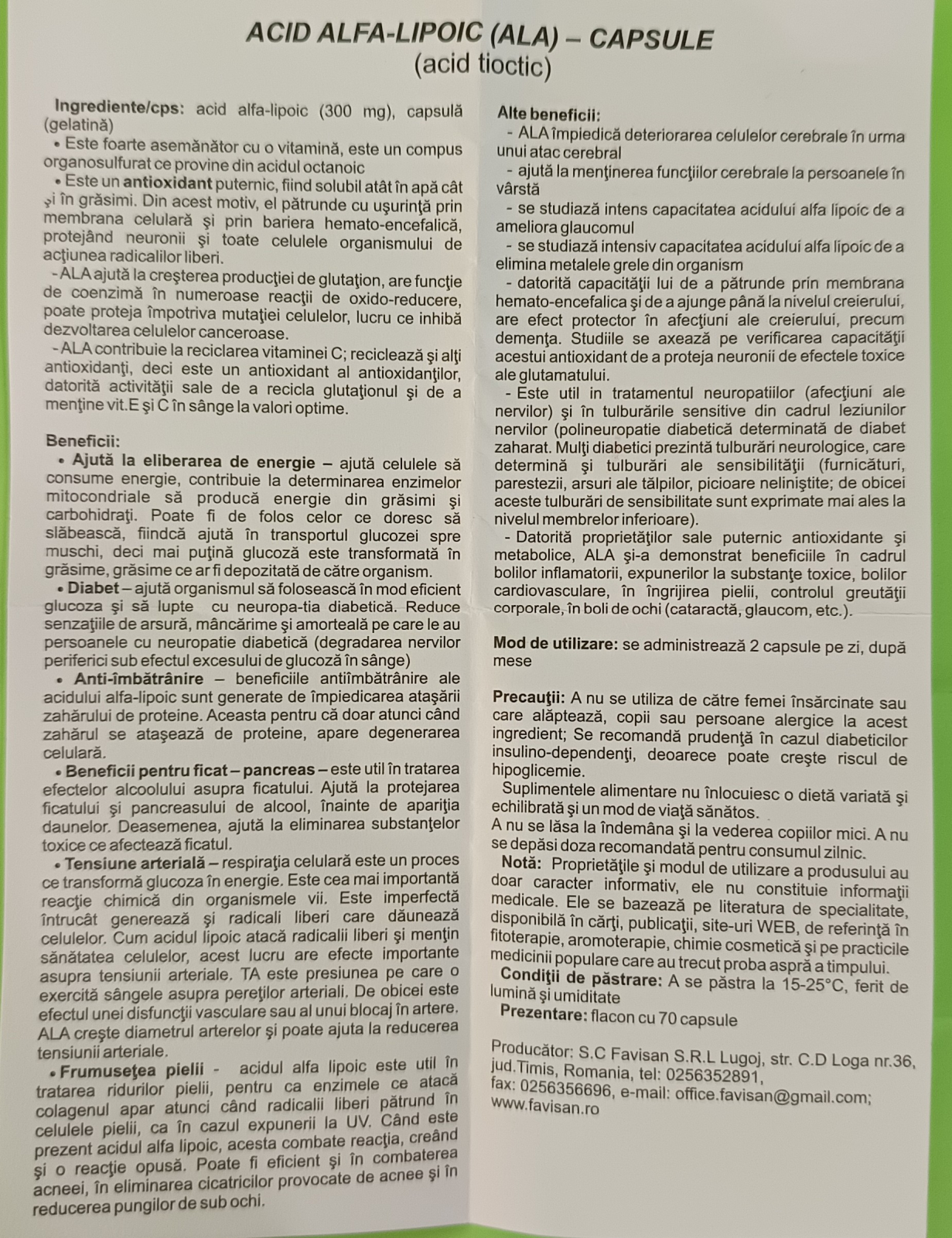 ACID ALFA-LIPOIC (ALA) – CAPSULE
(acid tioctic)

Ingrediente/cps: acid alfa-lipoic (300 mg), capsulă (gelatină)
• Este foarte asemănător cu o vitamină, este un compus organosulfurat ce provine din acidul octanoic
• Este un antioxidant puternic, fiind solubil atât în apă cât şi în grăsimi. Din acest motiv, el pătrunde cu uşurinţă prin membrana celulară şi prin bariera hemato-encefalică, protejând neuronii şi toate celulele organismului de acţiunea radicalilor liberi.
- ALA ajută la creşterea producţiei de glutaţion, are funcţie de coenzimă în numeroase reacţii de oxido-reducere, poate proteja împotriva mutaţiei celulelor, lucru ce inhibă dezvoltarea celulelor canceroase.
- ALA contribuie la reciclarea vitaminei C; reciclează şi alţi antioxidanţi, deci este un antioxidant al antioxidanţilor, datorită activităţii sale de a recicla glutaţionul şi de a menţine vit.E şi C în sânge la valori optime.

Beneficii:
• Ajută la eliberarea de energie – ajută celulele să consume energie, contribuie la determinarea enzimelor mitocondriale să producă energie din grăsimi şi carbohidraţi. Poate fi de folos celor ce doresc să slăbească, fiindcă ajută în transportul glucozei spre muschi, deci mai puţină glucoză este transformată în grăsime, grăsime ce ar fi depozitată de către organism.
• Diabet – ajută organismul să folosească în mod eficient glucoza şi să lupte cu neuropa-tia diabetică. Reduce senzaţiile de arsură, mâncărime şi amorteală pe care le au persoanele cu neuropatie diabetică (degradarea nervilor periferici sub efectul excesului de glucoză în sânge)
• Anti-îmbătrânire – beneficiile antiîmbătrânire ale acidului alfa-lipoic sunt generate de împiedicarea ataşării zahărului de proteine. Aceasta pentru că doar atunci când zahărul se ataşează de proteine, apare degenerarea celulară.
• Beneficii pentru ficat – pancreas – este util în tratarea efectelor alcoolului asupra ficatului. Ajută la protejarea ficatului şi pancreasului de alcool, înainte de apariţia daunelor. Deasemenea, ajută la eliminarea substanţelor toxice ce afectează ficatul.
• Tensiune arterială – respiraţia celulară este un proces ce transformă glucoza în energie. Este cea mai importantă reacţie chimică din organismele vii. Este imperfectă întrucât generează şi radicali liberi care dăunează celulelor. Cum acidul lipoic atacă radicalii liberi şi menţin sănătatea celulelor, acest lucru are efecte importante asupra tensiunii arteriale. TA este presiunea pe care o exercită sângele asupra pereţilor arteriali. De obicei este efectul unei disfuncţii vasculare sau al unui blocaj în artere. ALA creşte diametrul arterelor şi poate ajuta la reducerea tensiunii arteriale.
• Frumuseţea pielii - acidul alfa lipoic este util în tratarea ridurilor pielii, pentru ca enzimele ce atacă colagenul apar atunci când radicalii liberi pătrund în celulele pielii, ca în cazul expunerii la UV. Când este prezent acidul alfa lipoic, acesta combate reacţia, creând şi o reacţie opusă. Poate fi eficient şi în combaterea acneei, în eliminarea cicatricilor provocate de acnee şi în reducerea pungilor de sub ochi.

Alte beneficii:
- ALA împiedică deteriorarea celulelor cerebrale în urma unui atac cerebral
- ajută la menţinerea funcţiilor cerebrale la persoanele în vârstă
- se studiază intens capacitatea acidului alfa lipoic de a ameliora glaucomul
- se studiază intensiv capacitatea acidului alfa lipoic de a elimina metalele grele din organism
- datorită capacităţii lui de a pătrunde prin membrana hemato-encefalica şi de a ajunge până la nivelul creierului, are efect protector în afecţiuni ale creierului, precum demenţa. Studiile se axează pe verificarea capacităţii acestui antioxidant de a proteja neuronii de efectele toxice ale glutamatului.
- Este util in tratamentul neuropatiilor (afecţiuni ale nervilor) şi în tulburările sensitive din cadrul leziunilor nervilor (polineuropatie diabetică determinată de diabet zaharat. Mulţi diabetici prezintă tulburări neurologice, care determină şi tulburări ale sensibilităţii (furnicături, parestezii, arsuri ale tălpilor, picioare neliniştite; de obicei aceste tulburări de sensibilitate sunt exprimate mai ales la nivelul membrelor inferioare).
- Datorită proprietăţilor sale puternic antioxidante şi metabolice, ALA şi-a demonstrat beneficiile în cadrul bolilor inflamatorii, expunerilor la substanţe toxice, bolilor cardiovasculare, în îngrijirea pielii, controlul greutăţii corporale, în boli de ochi (cataractă, glaucom, etc.).

Mod de utilizare: se administrează 2 capsule pe zi, după mese

Precauţii: A nu se utiliza de către femei însărcinate sau care alăptează, copii sau persoane alergice la acest ingredient; Se recomandă prudenţă în cazul diabeticilor insulino-dependenţi, deoarece poate creşte riscul de hipoglicemie.
Suplimentele alimentare nu înlocuiesc o dietă variată şi echilibrată şi un mod de viaţă sănătos.
A nu se lăsa la îndemâna şi la vederea copiilor mici. A nu se depăsi doza recomandată pentru consumul zilnic.
Notă: Proprietăţile şi modul de utilizare a produsului au doar caracter informativ, ele nu constituie informaţii medicale. Ele se bazează pe literatura de specialitate, disponibilă în cărţi, publicaţii, site-uri WEB, de referinţă în fitoterapie, aromoterapie, chimie cosmetică şi pe practicile medicinii populare care au trecut proba aspră a timpului.
Condiţii de păstrare: A se păstra la 15-25°C, ferit de lumină şi umiditate
Prezentare: flacon cu 70 capsule

Producător: S.C Favisan S.R.L Lugoj, str. C.D Loga nr.36, jud.Timis, Romania, tel: 0256352891, fax: 0256356696, e-mail: office.favisan@gmail.com; www.favisan.ro